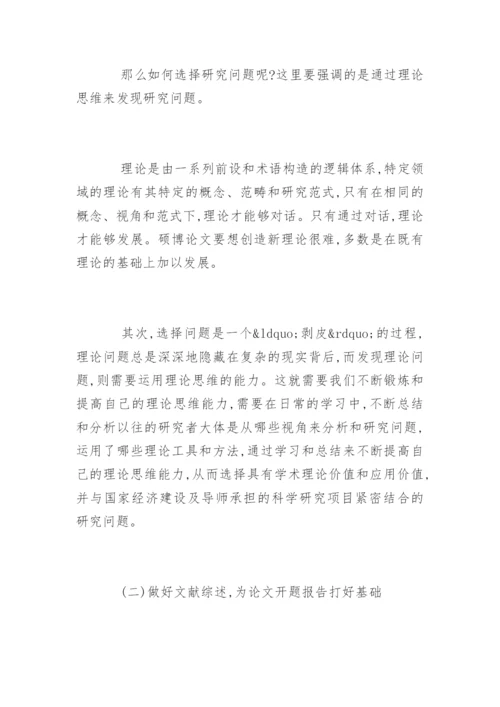 那么如何选择研究问题呢?这里要强调的是通过理论思维来发现研究问题。

理论是由一系列前设和术语构造的逻辑体系,特定领域的理论有其特定的概念、范畴和研究范式,只有在相同的概念、视角和范式下,理论才能够对话。只有通过对话,理论才能够发展。硕博论文要想创造新理论很难,多数是在既有理论的基础上加以发展。

其次,选择问题是一个&ldquo;剥皮&rdquo;的过程,理论问题总是深深地隐藏在复杂的现实背后,而发现理论问题,则需要运用理论思维的能力。这就需要我们不断锻炼和提高自己的理论思维能力,需要在日常的学习中,不断总结和分析以往的研究者大体是从哪些视角来分析和研究问题,运用了哪些理论工具和方法,通过学习和总结来不断提高自己的理论思维能力,从而选择具有学术理论价值和应用价值,并与国家经济建设及导师承担的科学研究项目紧密结合的研究问题。

(二)做好文献综述,为论文开题报告打好基础